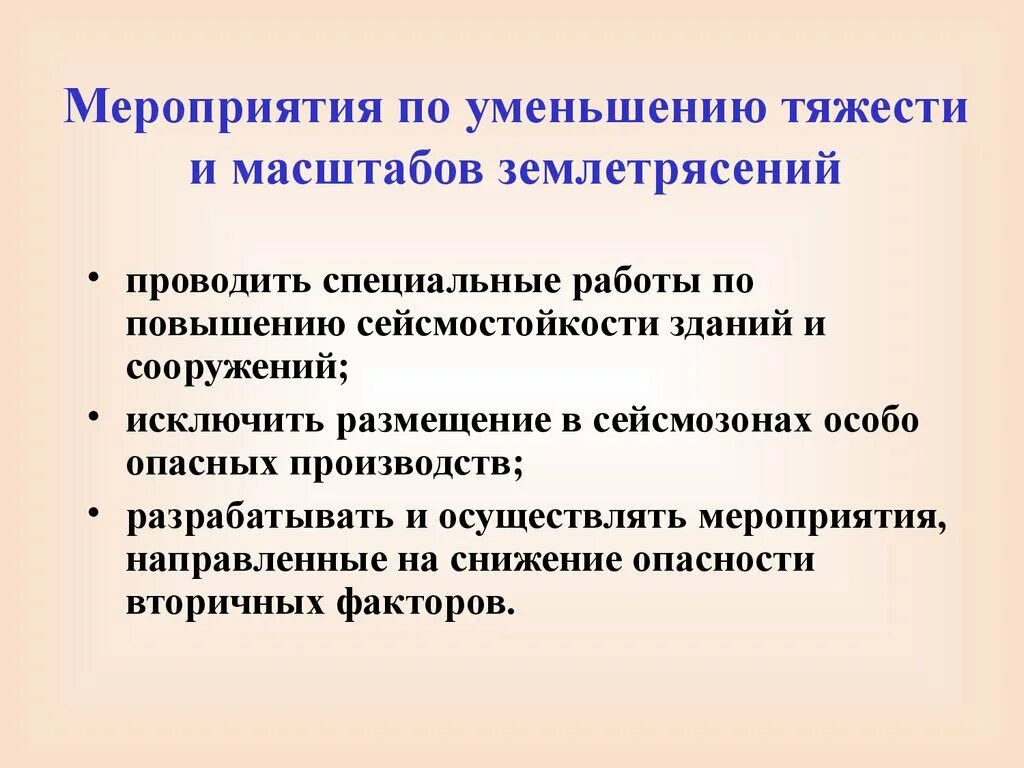 Мероприятия по уменьшению тяжести и масштабов землетрясений

• проводить специальные работы по повышению сейсмостойкости зданий и сооружений;

• исключить размещение в сейсмозонах особо опасных производств;

• разрабатывать и осуществлять мероприятия, направленные на снижение опасности вторичных факторов.